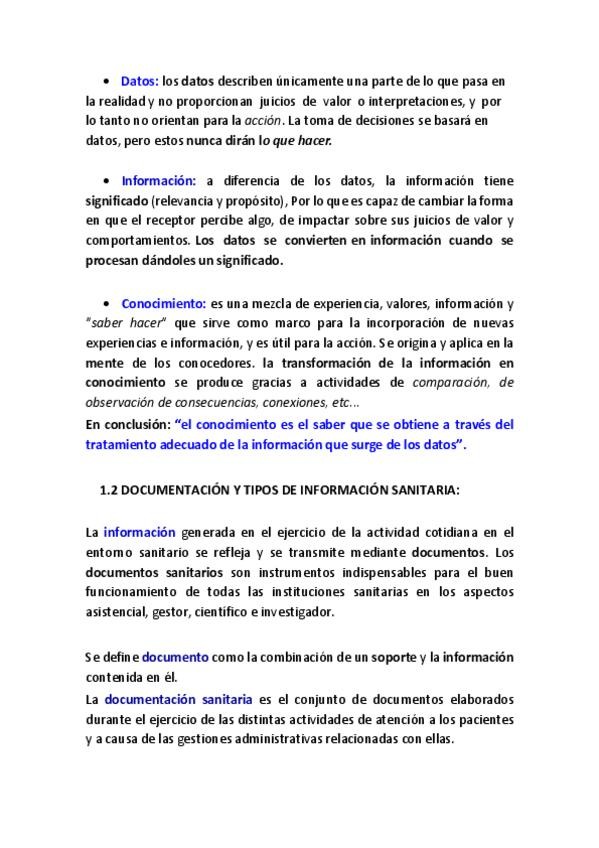 • Datos: los datos describen únicamente una parte de lo que pasa en la realidad y no proporcionan juicios de valor o interpretaciones, y por lo tanto no orientan para la acción. La toma de decisiones se basará en datos, pero estos nunca dirán lo que hacer.

• Información: a diferencia de los datos, la información tiene significado (relevancia y propósito), Por lo que es capaz de cambiar la forma en que el receptor percibe algo, de impactar sobre sus juicios de valor y comportamientos. Los datos se convierten en información cuando se procesan dándoles un significado.

• Conocimiento: es una mezcla de experiencia, valores, información y "saber hacer" que sirve como marco para la incorporación de nuevas experiencias e información, y es útil para la acción. Se origina y aplica en la mente de los conocedores. la transformación de la información en conocimiento se produce gracias a actividades de comparación, de observación de consecuencias, conexiones, etc...

En conclusión: "el conocimiento es el saber que se obtiene a través del tratamiento adecuado de la información que surge de los datos".

1.2 DOCUMENTACIÓN Y TIPOS DE INFORMACIÓN SANITARIA:

La información generada en el ejercicio de la actividad cotidiana en el entorno sanitario se refleja y se transmite mediante documentos. Los documentos sanitarios son instrumentos indispensables para el buen funcionamiento de todas las instituciones sanitarias en los aspectos asistencial, gestor, científico e investigador.

Se define documento como la combinación de un soporte y la información contenida en él.

La documentación sanitaria es el conjunto de documentos elaborados durante el ejercicio de las distintas actividades de atención a los pacientes y a causa de las gestiones administrativas relacionadas con ellas.